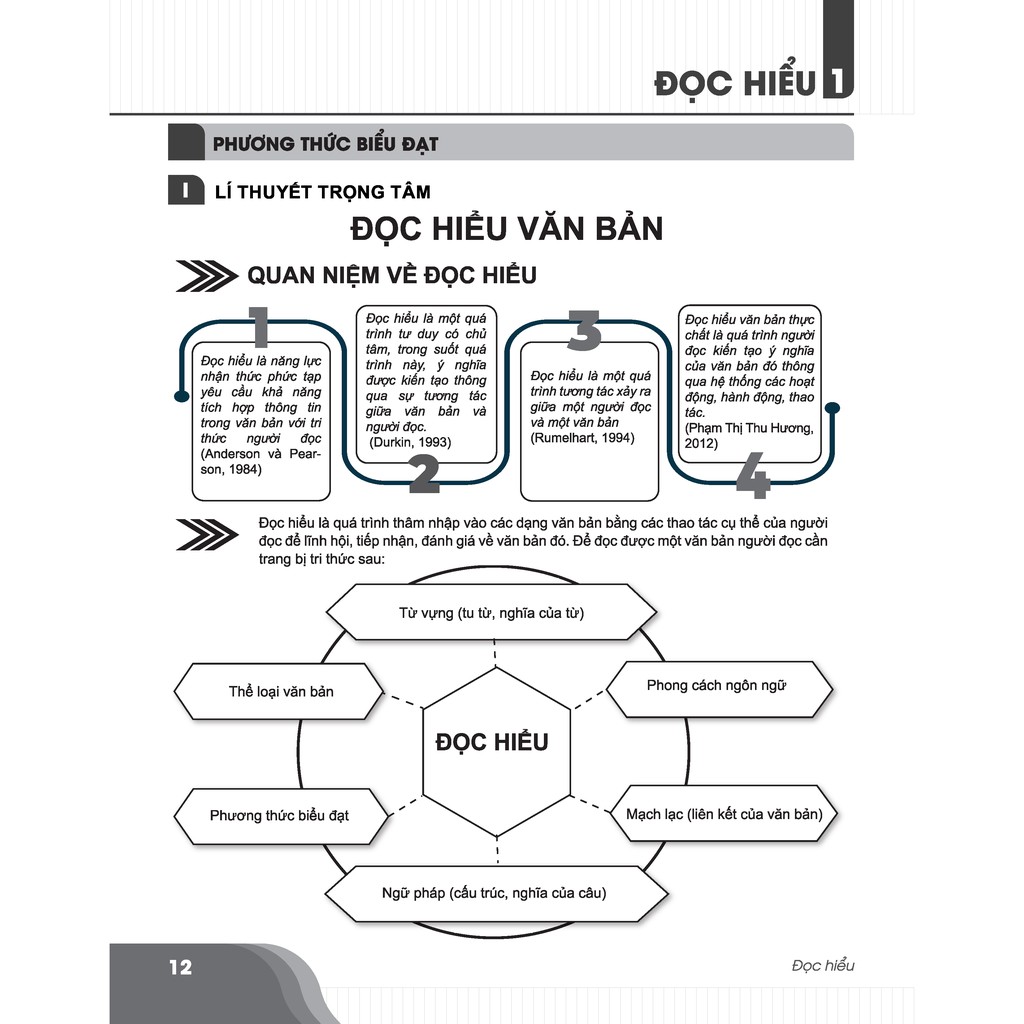 ĐỌC HIỂU 1

PHƯƠNG THỨC BIỂU ĐẠT

I LÍ THUYẾT TRỌNG TÂM

ĐỌC HIỂU VĂN BẢN

QUAN NIỆM VỀ ĐỌC HIỂU

1

Đọc hiểu là năng lực nhận thức phức tạp yêu cầu khả năng tích hợp thông tin trong văn bản với tri thức người đọc (Anderson và Pearson, 1984)

Đọc hiểu là một quá trình tư duy có chủ tâm, trong suốt quá trình này, ý nghĩa được kiến tạo thông qua sự tương tác giữa văn bản và người đọc. (Durkin, 1993)

2

3

Đọc hiểu là một quá trình tương tác xảy ra giữa một người đọc và một văn bản (Rumelhart, 1994)

Đọc hiểu văn bản thực chất là quá trình người đọc kiến tạo ý nghĩa của văn bản đó thông qua hệ thống các hoạt động, hành động, thao tác. (Phạm Thị Thu Hương, 2012)

4

Đọc hiểu là quá trình thâm nhập vào các dạng văn bản bằng các thao tác cụ thể của người đọc để lĩnh hội, tiếp nhận, đánh giá về văn bản đó. Để đọc được một văn bản người đọc cần trang bị tri thức sau:

Từ vựng (tu từ, nghĩa của từ)

Thể loại văn bản

Phong cách ngôn ngữ

ĐỌC HIỂU

Phương thức biểu đạt

Mạch lạc (liên kết của văn bản)

Ngữ pháp (cấu trúc, nghĩa của câu)

12

Đọc hiểu